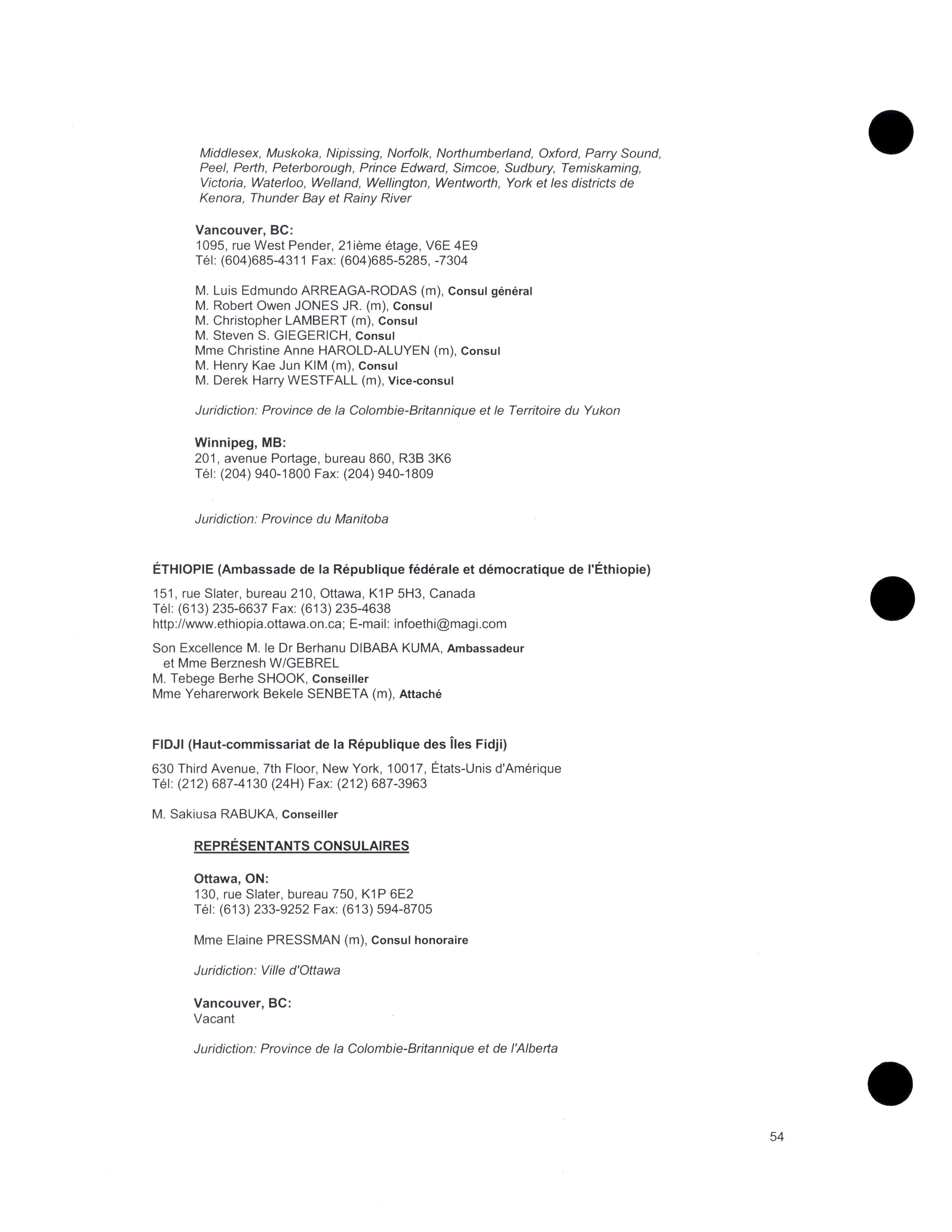 Middlesex, Muskoka, Nipissing, Norfolk, Northumberland, Oxford, Parry Sound, Peel, Perth, Peterborough, Prince Edward, Simcoe, Sudbury, Temiskaming, Victoria, Waterloo, Welland, Wellington, Wentworth, York et les districts de Kenora, Thunder Bay et Rainy River

Vancouver, BC:
1095, rue West Pender, 21ième étage, V6E 4E9
Tél: (604)685-4311 Fax: (604)685-5285, -7304

M. Luis Edmundo ARREAGA-RODAS (m), Consul général
M. Robert Owen JONES JR. (m), Consul
M. Christopher LAMBERT (m), Consul
M. Steven S. GIEGERICH, Consul
Mme Christine Anne HAROLD-ALUYEN (m), Consul
M. Henry Kae Jun KIM (m), Consul
M. Derek Harry WESTFALL (m), Vice-consul

Juridiction: Province de la Colombie-Britannique et le Territoire du Yukon

Winnipeg, MB:
201, avenue Portage, bureau 860, R3B 3K6
Tél: (204) 940-1800 Fax: (204) 940-1809

Juridiction: Province du Manitoba

ÉTHIOPIE (Ambassade de la République fédérale et démocratique de l'Éthiopie)

151, rue Slater, bureau 210, Ottawa, K1P 5H3, Canada
Tél: (613) 235-6637 Fax: (613) 235-4638
http://www.ethiopia.ottawa.on.ca; E-mail: infoethi@magi.com

Son Excellence M. le Dr Berhanu DIBABA KUMA, Ambassadeur
et Mme Berznesh W/GEBREL
M. Tebege Berhe SHOOK, Conseiller
Mme Yeharerwork Bekele SENBETA (m), Attaché

FIDJI (Haut-commissariat de la République des Îles Fidji)

630 Third Avenue, 7th Floor, New York, 10017, États-Unis d'Amérique
Tél: (212) 687-4130 (24H) Fax: (212) 687-3963

M. Sakiusa RABUKA, Conseiller

REPRÉSENTANTS CONSULAIRES

Ottawa, ON:
130, rue Slater, bureau 750, K1P 6E2
Tél: (613) 233-9252 Fax: (613) 594-8705

Mme Elaine PRESSMAN (m), Consul honoraire

Juridiction: Ville d'Ottawa

Vancouver, BC:
Vacant

Juridiction: Province de la Colombie-Britannique et de l'Alberta

54